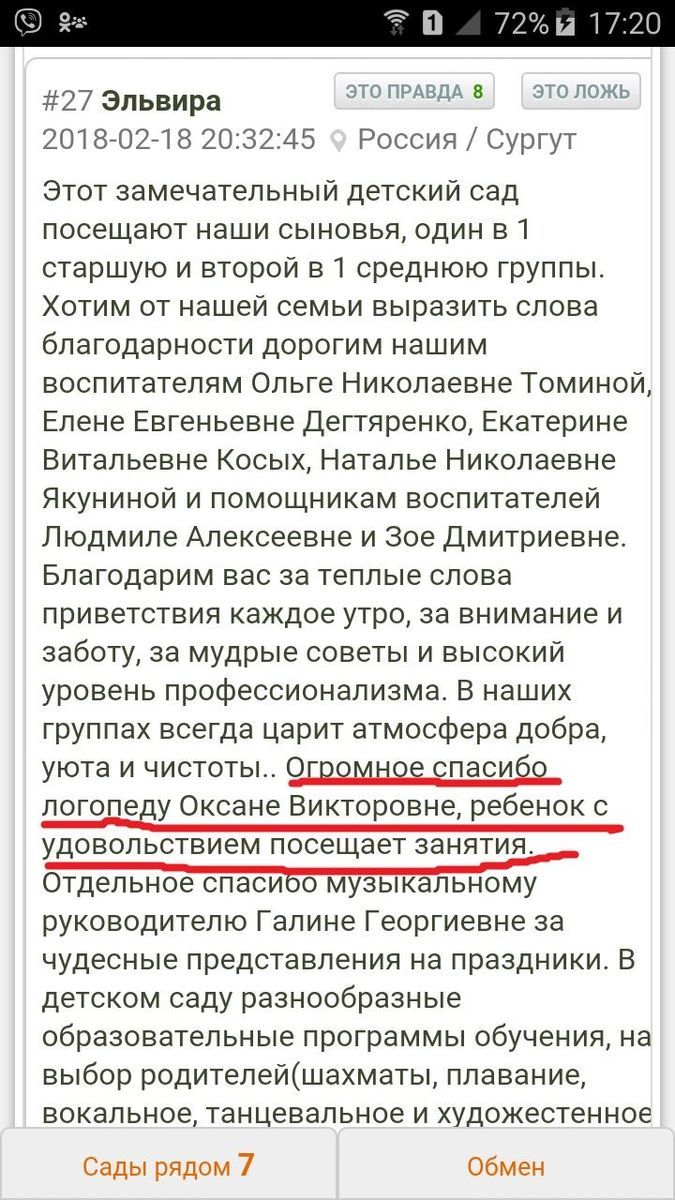 1 72% 17:20

#27 Эльвира
ЭТО ПРАВДА 8
ЭТО ЛОЖЬ
2018-02-18 20:32:45 Россия / Сургут

Этот замечательный детский сад посещают наши сыновья, один в 1 старшую и второй в 1 среднюю группы. Хотим от нашей семьи выразить слова благодарности дорогим нашим воспитателям Ольге Николаевне Томиной, Елене Евгеньевне Дегтяренко, Екатерине Витальевне Косых, Наталье Николаевне Якуниной и помощникам воспитателей Людмиле Алексеевне и Зое Дмитриевне. Благодарим вас за теплые слова приветствия каждое утро, за внимание и заботу, за мудрые советы и высокий уровень профессионализма. В наших группах всегда царит атмосфера добра, уюта и чистоты.. Огромное спасибо логопеду Оксане Викторовне, ребенок с удовольствием посещает занятия. Отдельное спасибо музыкальному руководителю Галине Георгиевне за чудесные представления на праздники. В детском саду разнообразные образовательные программы обучения, на выбор родителей(шахматы, плавание, вокальное, танцевальное и художестенное

Сады рядом 7
Обмен